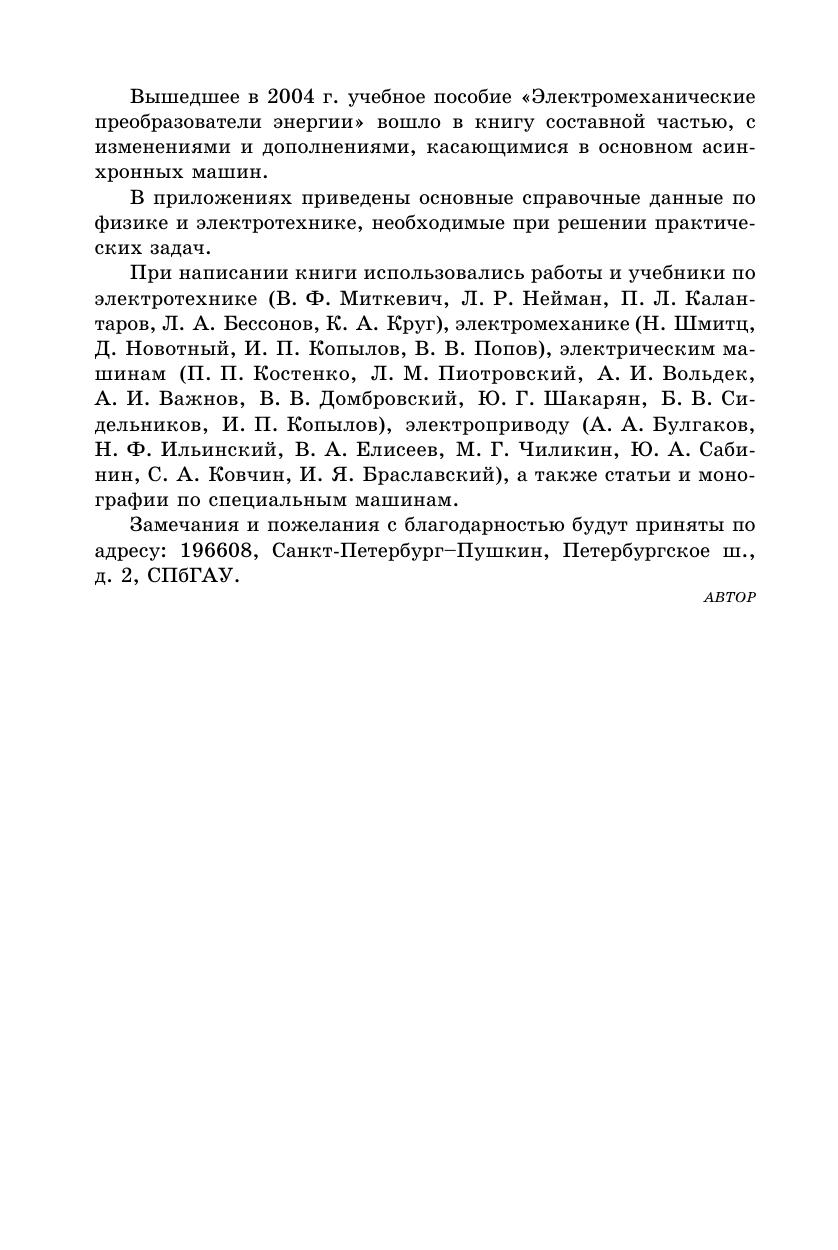 Вышедшее в 2004 г. учебное пособие «Электромеханические преобразователи энергии» вошло в книгу составной частью, с изменениями и дополнениями, касающимися в основном асинхронных машин.

В приложениях приведены основные справочные данные по физике и электротехнике, необходимые при решении практических задач.

При написании книги использовались работы и учебники по электротехнике (В. Ф. Миткевич, Л. Р. Нейман, П. Л. Калантаров, Л. А. Бессонов, К. А. Круг), электромеханике (Н. Шмитц, Д. Новотный, И. П. Копылов, В. В. Попов), электрическим машинам (П. П. Костенко, Л. М. Пиотровский, А. И. Вольдек, А. И. Важнов, В. В. Домбровский, Ю. Г. Шакарян, Б. В. Сидельников, И. П. Копылов), электроприводу (А. А. Булгаков, Н. Ф. Ильинский, В. А. Елисеев, М. Г. Чиликин, Ю. А. Сабинин, С. А. Ковчин, И. Я. Браславский), а также статьи и монографии по специальным машинам.

Замечания и пожелания с благодарностью будут приняты по адресу: 196608, Санкт-Петербург–Пушкин, Петербургское ш., д. 2, СПбГАУ.

АВТОР